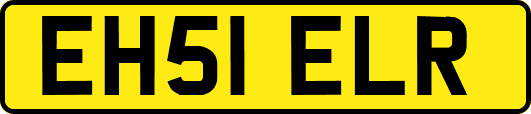 EH51 ELR